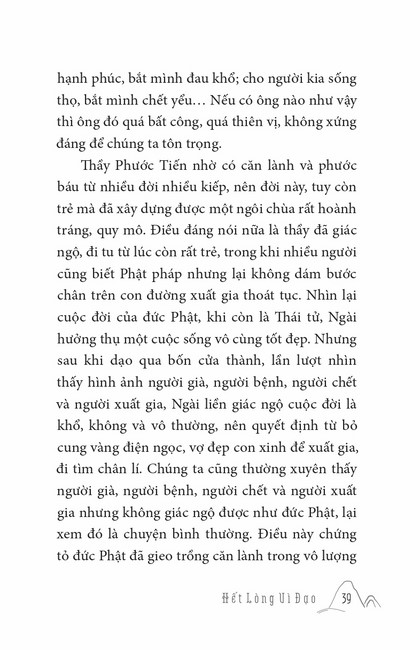 hạnh phúc, bắt mình đau khổ; cho người kia sống thọ, bắt mình chết yểu… Nếu có ông nào như vậy thì ông đó quá bất công, quá thiên vị, không xứng đáng để chúng ta tôn trọng.

Thầy Phước Tiến nhờ có căn lành và phước báu từ nhiều đời nhiều kiếp, nên đời này, tuy còn trẻ mà đã xây dựng được một ngôi chùa rất hoành tráng, quy mô. Điều đáng nói nữa là thầy đã giác ngộ, đi tu từ lúc còn rất trẻ, trong khi nhiều người cũng biết Phật pháp nhưng lại không dám bước chân trên con đường xuất gia thoát tục. Nhìn lại cuộc đời của đức Phật, khi còn là Thái tử, Ngài hưởng thụ một cuộc sống vô cùng tốt đẹp. Nhưng sau khi dạo qua bốn cửa thành, lần lượt nhìn thấy hình ảnh người già, người bệnh, người chết và người xuất gia, Ngài liền giác ngộ cuộc đời là khổ, không và vô thường, nên quyết định từ bỏ cung vàng điện ngọc, vợ đẹp con xinh để xuất gia, đi tìm chân lí. Chúng ta cũng thường xuyên thấy người già, người bệnh, người chết và người xuất gia nhưng không giác ngộ được như đức Phật, lại xem đó là chuyện bình thường. Điều này chứng tỏ đức Phật đã gieo trồng căn lành trong vô lượng

Hết Lòng Vì Đạo 39